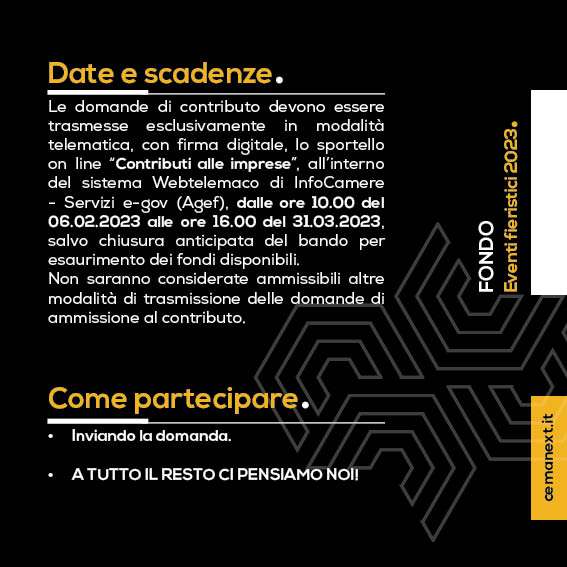 Date e scadenze.

Le domande di contributo devono essere trasmesse esclusivamente in modalità telematica, con firma digitale, lo sportello on line "Contributi alle imprese", all'interno del sistema Webtelemaco di InfoCamere - Servizi e-gov (Agef), dalle ore 10.00 del 06.02.2023 alle ore 16.00 del 31.03.2023, salvo chiusura anticipata del bando per esaurimento dei fondi disponibili.
Non saranno considerate ammissibili altre modalità di trasmissione delle domande di ammissione al contributo.

Come partecipare.

• Inviando la domanda.

• A TUTTO IL RESTO CI PENSIAMO NOI!

FONDO
Eventi fieristici 2023.

cemanext.it